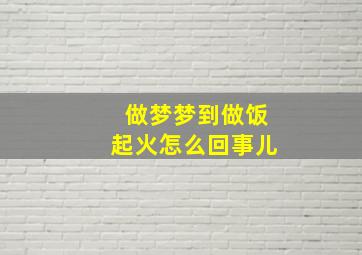 做梦梦到做饭
起火怎么回事儿